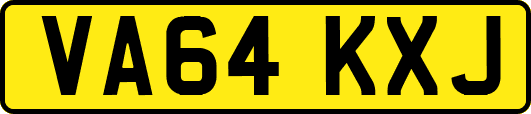 VA64 KXJ